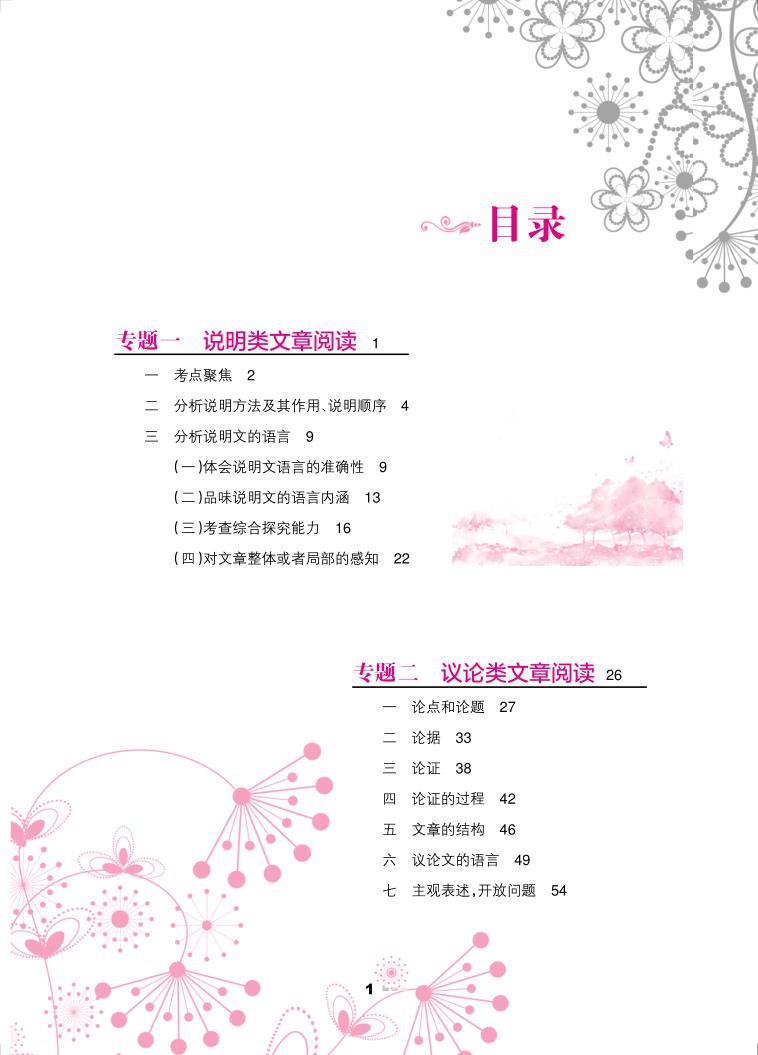 目录

专题一　说明类文章阅读　1

一　考点聚焦　2

二　分析说明方法及其作用、说明顺序　4

三　分析说明文的语言　9

（一）体会说明文语言的准确性　9

（二）品味说明文的语言内涵　13

（三）考查综合探究能力　16

（四）对文章整体或者局部的感知　22

专题二　议论类文章阅读　26

一　论点和论题　27

二　论据　33

三　论证　38

四　论证的过程　42

五　文章的结构　46

六　议论文的语言　49

七　主观表述，开放问题　54

1